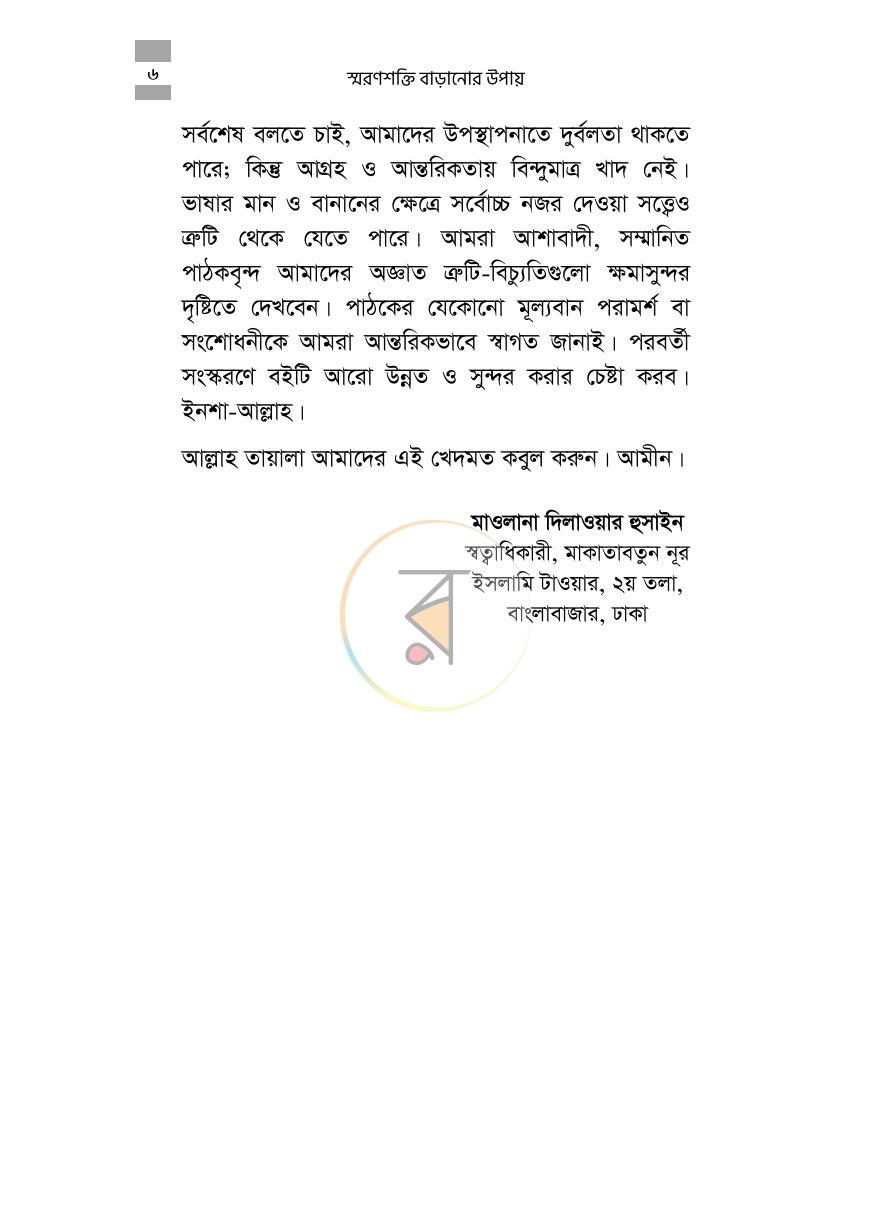 ৬

স্মরণশক্তি বাড়ানোর উপায়

সর্বশেষ বলতে চাই, আমাদের উপস্থাপনাতে দুর্বলতা থাকতে পারে; কিন্তু আগ্রহ ও আন্তরিকতায় বিন্দুমাত্র খাদ নেই। ভাষার মান ও বানানের ক্ষেত্রে সর্বোচ্চ নজর দেওয়া সত্ত্বেও ত্রুটি থেকে যেতে পারে। আমরা আশাবাদী, সম্মানিত পাঠকবৃন্দ আমাদের অজ্ঞাত ত্রুটি-বিচ্যুতিগুলো ক্ষমাসুন্দর দৃষ্টিতে দেখবেন। পাঠকের যেকোনো মূল্যবান পরামর্শ বা সংশোধনীকে আমরা আন্তরিকভাবে স্বাগত জানাই। পরবর্তী সংস্করণে বইটি আরো উন্নত ও সুন্দর করার চেষ্টা করব। ইনশা-আল্লাহ।

আল্লাহ তায়ালা আমাদের এই খেদমত কবুল করুন। আমীন।

মাওলানা দিলাওয়ার হুসাইন
স্বত্বাধিকারী, মাকাতাবতুন নূর
ইসলামি টাওয়ার, ২য় তলা,
বাংলাবাজার, ঢাকা